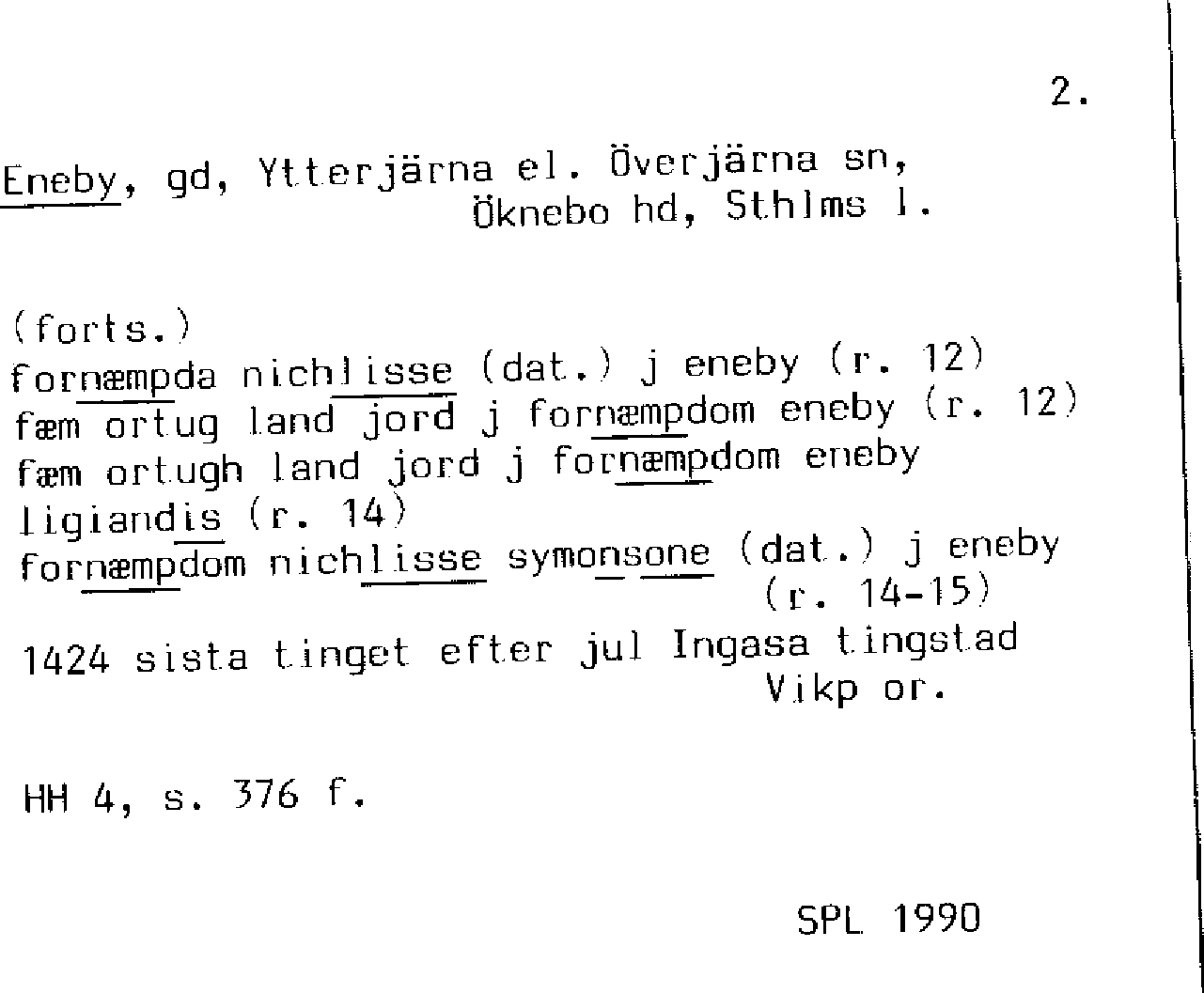 2.

Eneby, gd, Ytterjärna el. Överjärna sn,
Öknebo hd, Sthlms l.

(forts.)
fornæmpda nichlisse (dat.) j eneby (r. 12)
fæm ortug land jord j fornæmpdom eneby (r. 12)
fæm ortugh land jord j fornæmpdom eneby
ligiandis (r. 14)
fornæmpdom nichlisse symonsone (dat.) j eneby
(r. 14-15)
1424 sista tinget efter jul Ingasa tingstad
Vikp or.

HH 4, s. 376 f.

SPL 1990